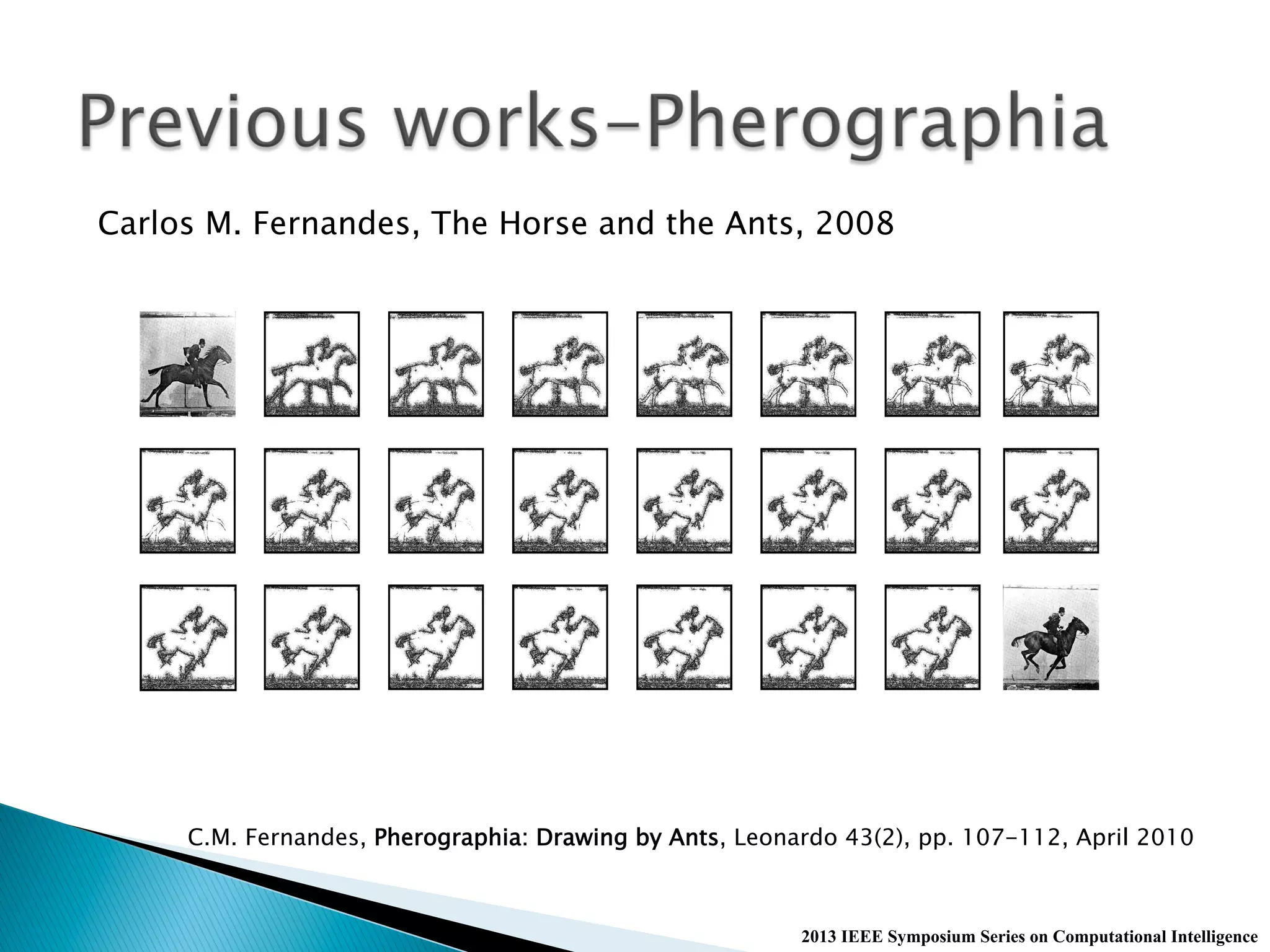 Previous works–Pherographia

Carlos M. Fernandes, The Horse and the Ants, 2008

C.M. Fernandes, Pherographia: Drawing by Ants, Leonardo 43(2), pp. 107–112, April 2010

2013 IEEE Symposium Series on Computational Intelligence